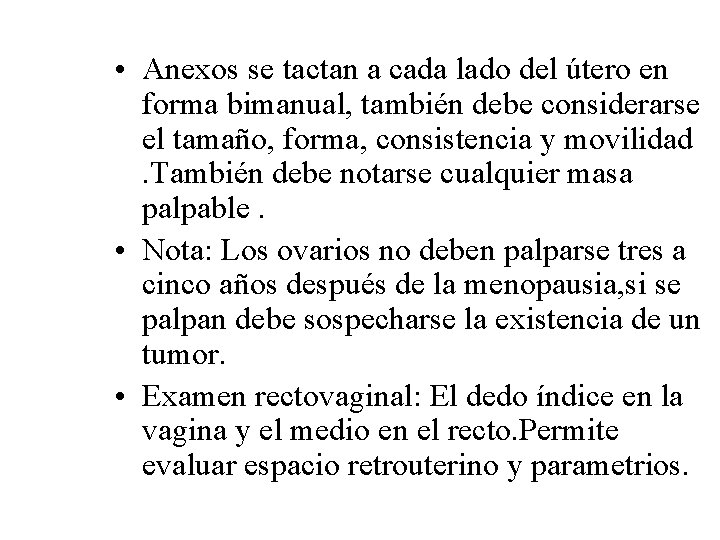 • Anexos se tactan a cada lado del útero en forma bimanual, también debe considerarse el tamaño, forma, consistencia y movilidad .También debe notarse cualquier masa palpable .

• Nota: Los ovarios no deben palparse tres a cinco años después de la menopausia,si se palpan debe sospecharse la existencia de un tumor.

• Examen rectovaginal: El dedo índice en la vagina y el medio en el recto.Permite evaluar espacio retrouterino y parametrios.